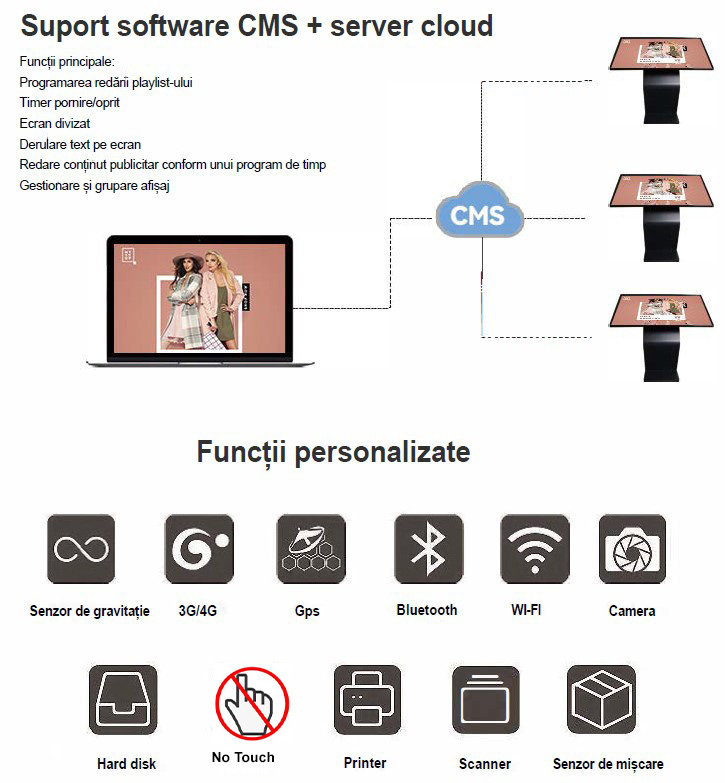 Suport software CMS + server cloud

Funcții principale:
Programarea redării playlist-ului
Timer pornire/oprit
Ecran divizat
Derulare text pe ecran
Redare conținut publicitar conform unui program de timp
Gestionare și grupare afișaj

CMS

Funcții personalizate

Senzor de gravitație
3G/4G
Gps
Bluetooth
WI-FI
Camera

Hard disk
No Touch
Printer
Scanner
Senzor de mișcare